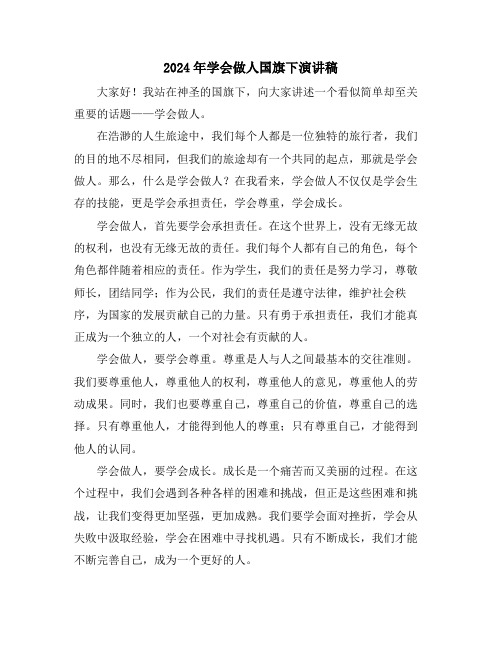 2024年学会做人国旗下演讲稿

大家好！我站在神圣的国旗下，向大家讲述一个看似简单却至关重要的话题——学会做人。

在浩渺的人生旅途中，我们每个人都是一位独特的旅行者，我们的目的地不尽相同，但我们的旅途却有一个共同的起点，那就是学会做人。那么，什么是学会做人？在我看来，学会做人不仅仅是学会生存的技能，更是学会承担责任，学会尊重，学会成长。

学会做人，首先要学会承担责任。在这个世界上，没有无缘无故的权利，也没有无缘无故的责任。我们每个人都有自己的角色，每个角色都伴随着相应的责任。作为学生，我们的责任是努力学习，尊敬师长，团结同学；作为公民，我们的责任是遵守法律，维护社会秩序，为国家的发展贡献自己的力量。只有勇于承担责任，我们才能真正成为一个独立的人，一个对社会有贡献的人。

学会做人，要学会尊重。尊重是人与人之间最基本的交往准则。我们要尊重他人，尊重他人的权利，尊重他人的意见，尊重他人的劳动成果。同时，我们也要尊重自己，尊重自己的价值，尊重自己的选择。只有尊重他人，才能得到他人的尊重；只有尊重自己，才能得到他人的认同。

学会做人，要学会成长。成长是一个痛苦而又美丽的过程。在这个过程中，我们会遇到各种各样的困难和挑战，但正是这些困难和挑战，让我们变得更加坚强，更加成熟。我们要学会面对挫折，学会从失败中汲取经验，学会在困难中寻找机遇。只有不断成长，我们才能不断完善自己，成为一个更好的人。